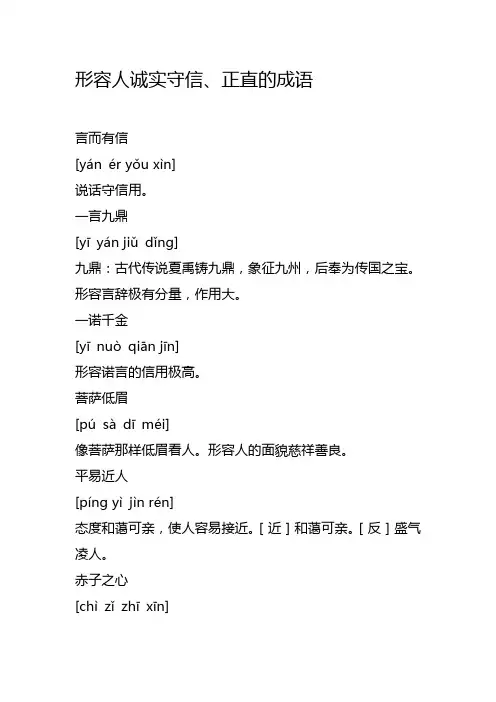 形容人诚实守信、正直的成语

言而有信

[yán ér yǒu xìn]

说话守信用。

一言九鼎

[yī yán jiǔ dǐng]

九鼎：古代传说夏禹铸九鼎，象征九州，后奉为传国之宝。形容言辞极有分量，作用大。

一诺千金

[yī nuò qiān jīn]

形容诺言的信用极高。

菩萨低眉

[pú sà dī méi]

像菩萨那样低眉看人。形容人的面貌慈祥善良。

平易近人

[píng yì jìn rén]

态度和蔼可亲，使人容易接近。[ 近 ] 和蔼可亲。[ 反 ] 盛气凌人。

赤子之心

[chì zǐ zhī xīn]